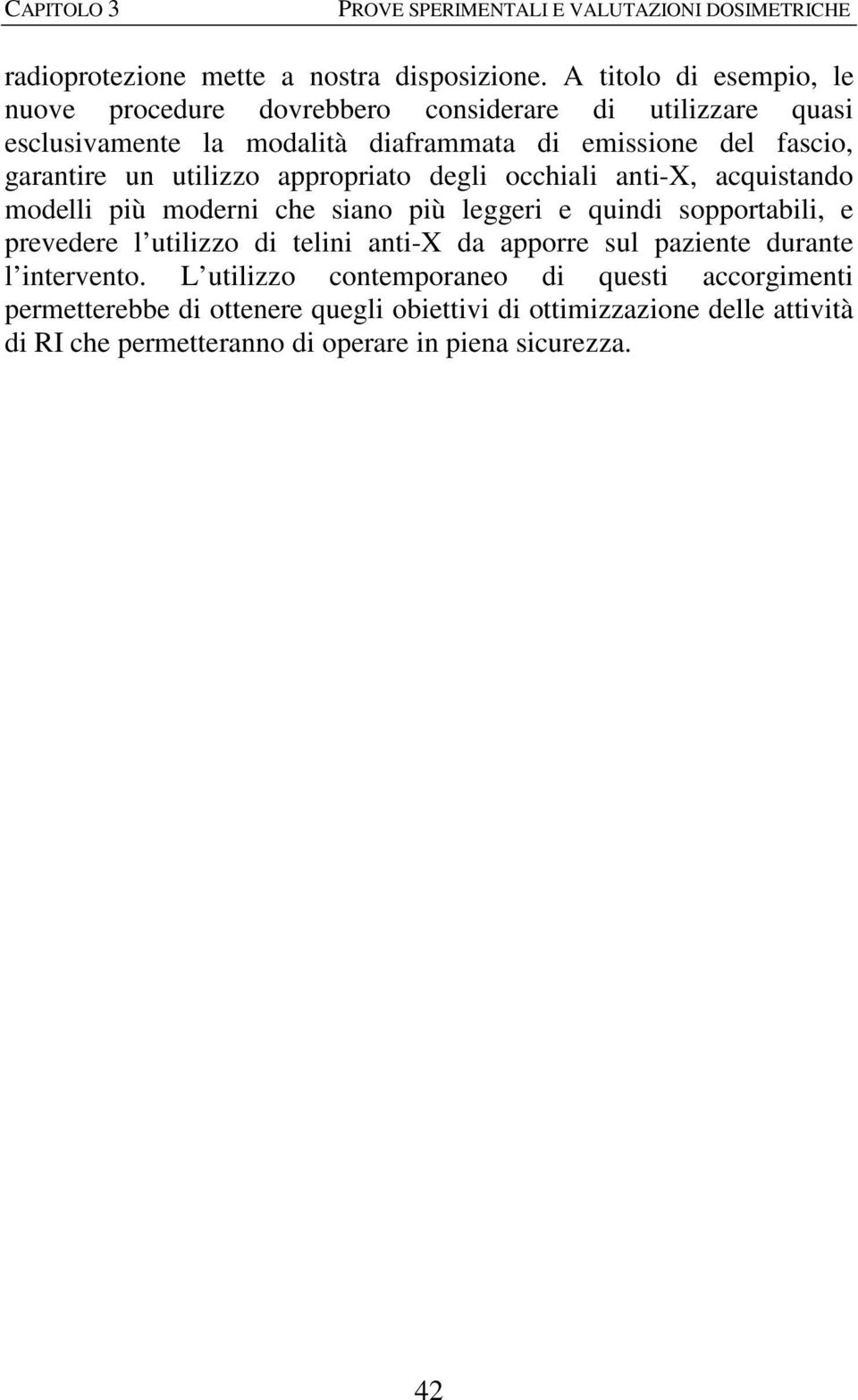 CAPITOLO 3 PROVE SPERIMENTALI E VALUTAZIONI DOSIMETRICHE

radioprotezione mette a nostra disposizione. A titolo di esempio, le nuove procedure dovrebbero considerare di utilizzare quasi esclusivamente la modalità diaframmata di emissione del fascio, garantire un utilizzo appropriato degli occhiali anti-X, acquistando modelli più moderni che siano più leggeri e quindi sopportabili, e prevedere l utilizzo di telini anti-X da apporre sul paziente durante l intervento. L utilizzo contemporaneo di questi accorgimenti permetterebbe di ottenere quegli obiettivi di ottimizzazione delle attività di RI che permetteranno di operare in piena sicurezza.

42